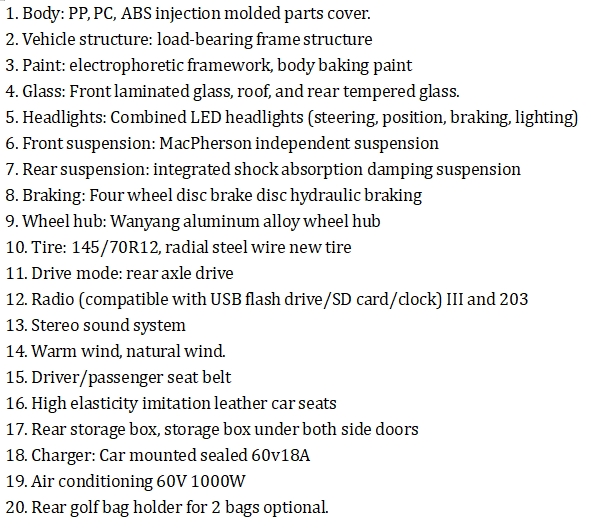 1. Body: PP, PC, ABS injection molded parts cover.
2. Vehicle structure: load-bearing frame structure
3. Paint: electrophoretic framework, body baking paint
4. Glass: Front laminated glass, roof, and rear tempered glass.
5. Headlights: Combined LED headlights (steering, position, braking, lighting)
6. Front suspension: MacPherson independent suspension
7. Rear suspension: integrated shock absorption damping suspension
8. Braking: Four wheel disc brake disc hydraulic braking
9. Wheel hub: Wanyang aluminum alloy wheel hub
10. Tire: 145/70R12, radial steel wire new tire
11. Drive mode: rear axle drive
12. Radio (compatible with USB flash drive/SD card/clock) III and 203
13. Stereo sound system
14. Warm wind, natural wind.
15. Driver/passenger seat belt
16. High elasticity imitation leather car seats
17. Rear storage box, storage box under both side doors
18. Charger: Car mounted sealed 60v18A
19. Air conditioning 60V 1000W
20. Rear golf bag holder for 2 bags optional.